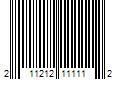 2 11212 11111 2